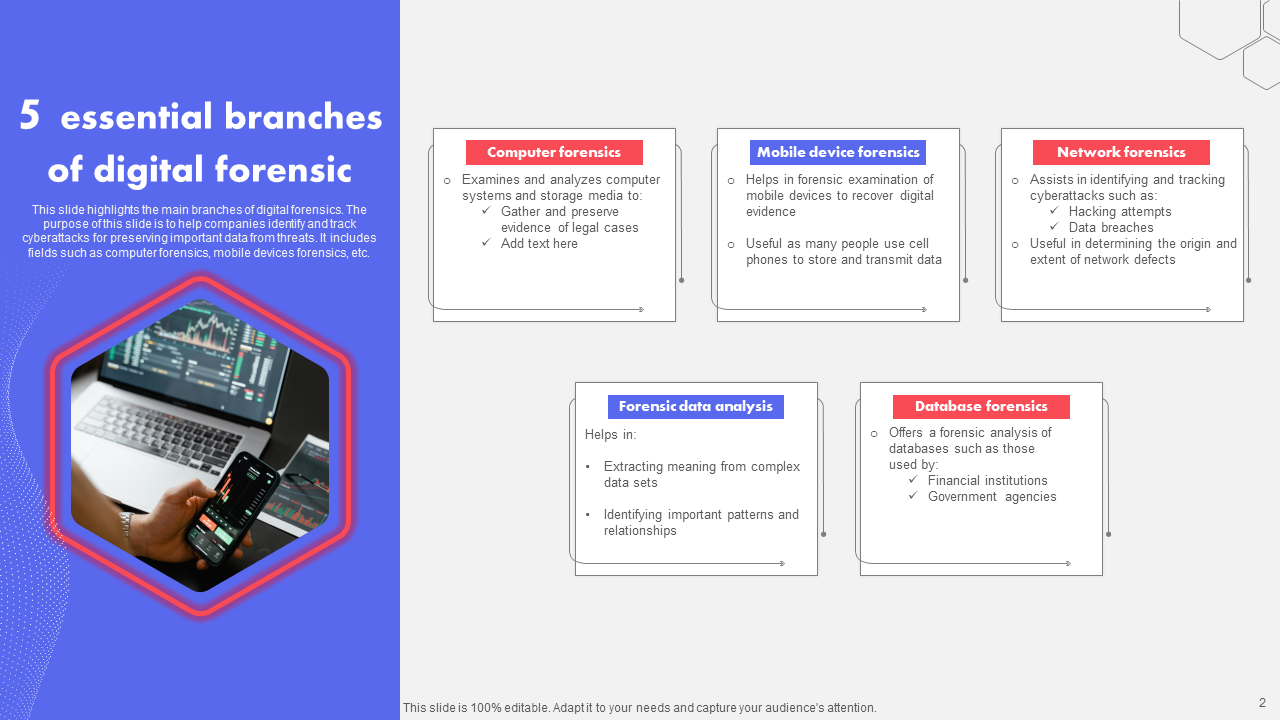 5 essential branches of digital forensic

This slide highlights the main branches of digital forensics. The purpose of this slide is to help companies identify and track cyberattacks for preserving important data from threats. It includes fields such as computer forensics, mobile devices forensics, etc.

Computer forensics

o Examines and analyzes computer systems and storage media to:
✓ Gather and preserve evidence of legal cases
✓ Add text here

Mobile device forensics

o Helps in forensic examination of mobile devices to recover digital evidence

o Useful as many people use cell phones to store and transmit data

Network forensics

o Assists in identifying and tracking cyberattacks such as:
✓ Hacking attempts
✓ Data breaches
o Useful in determining the origin and extent of network defects

Forensic data analysis

Helps in:

• Extracting meaning from complex data sets

• Identifying important patterns and relationships

Database forensics

o Offers a forensic analysis of databases such as those used by:
✓ Financial institutions
✓ Government agencies

This slide is 100% editable. Adapt it to your needs and capture your audience's attention.

2